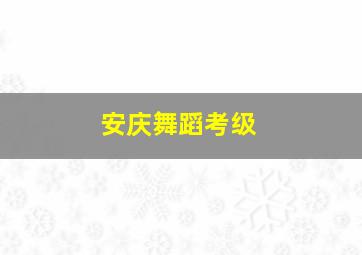 安庆舞蹈考级